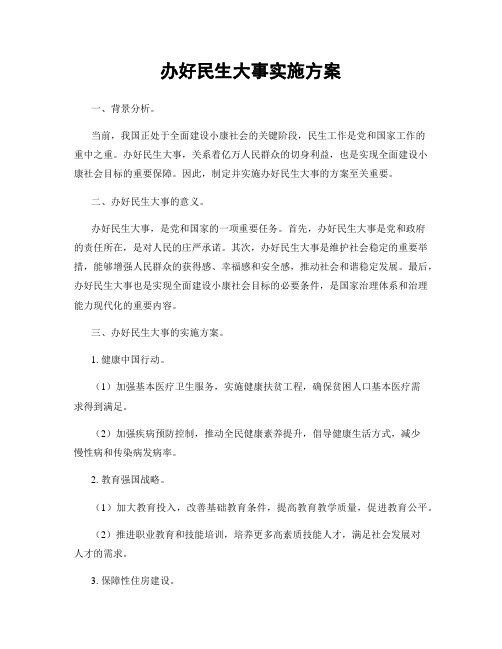 办好民生大事实施方案

一、背景分析。

当前，我国正处于全面建设小康社会的关键阶段，民生工作是党和国家工作的重中之重。办好民生大事，关系着亿万人民群众的切身利益，也是实现全面建设小康社会目标的重要保障。因此，制定并实施办好民生大事的方案至关重要。

二、办好民生大事的意义。

办好民生大事，是党和国家的一项重要任务。首先，办好民生大事是党和政府的责任所在，是对人民的庄严承诺。其次，办好民生大事是维护社会稳定的重要举措，能够增强人民群众的获得感、幸福感和安全感，推动社会和谐稳定发展。最后，办好民生大事也是实现全面建设小康社会目标的必要条件，是国家治理体系和治理能力现代化的重要内容。

三、办好民生大事的实施方案。

1. 健康中国行动。

（1）加强基本医疗卫生服务，实施健康扶贫工程，确保贫困人口基本医疗需求得到满足。

（2）加强疾病预防控制，推动全民健康素养提升，倡导健康生活方式，减少慢性病和传染病发病率。

2. 教育强国战略。

（1）加大教育投入，改善基础教育条件，提高教育教学质量，促进教育公平。

（2）推进职业教育和技能培训，培养更多高素质技能人才，满足社会发展对人才的需求。

3. 保障性住房建设。